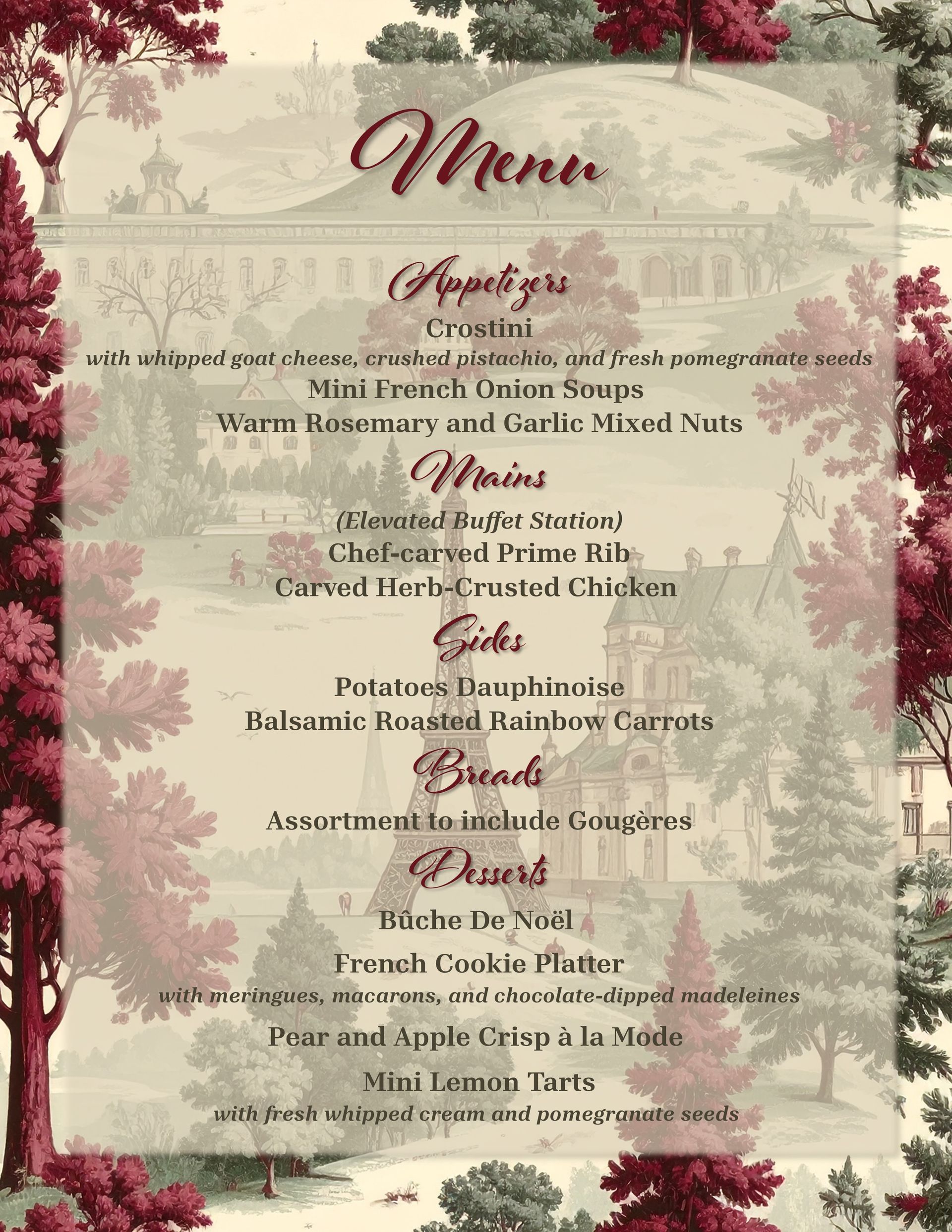 Menu

Appetizers
Crostini
with whipped goat cheese, crushed pistachio, and fresh pomegranate seeds
Mini French Onion Soups
Warm Rosemary and Garlic Mixed Nuts

Mains
(Elevated Buffet Station)
Chef-carved Prime Rib
Carved Herb-Crusted Chicken

Sides
Potatoes Dauphinoise
Balsamic Roasted Rainbow Carrots

Breads
Assortment to include Gougères

Desserts
Bûche De Noël
French Cookie Platter
with meringues, macarons, and chocolate-dipped madeleines
Pear and Apple Crisp à la Mode
Mini Lemon Tarts
with fresh whipped cream and pomegranate seeds